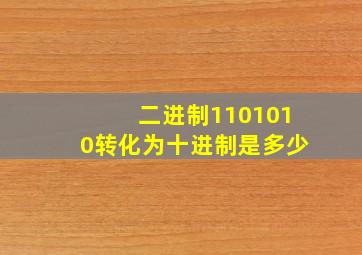 二进制1101010转化为十进制是多少